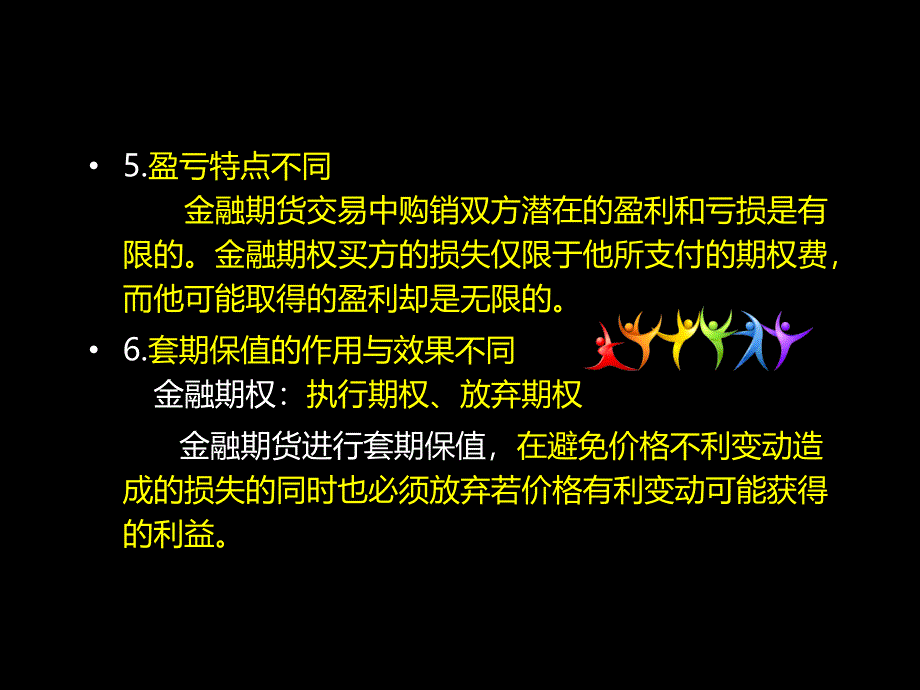 • 5.盈亏特点不同

金融期货交易中购销双方潜在的盈利和亏损是有限的。金融期权买方的损失仅限于他所支付的期权费，而他可能取得的盈利却是无限的。

• 6.套期保值的作用与效果不同

金融期权：执行期权、放弃期权

金融期货进行套期保值，在避免价格不利变动造成的损失的同时也必须放弃若价格有利变动可能获得的利益。